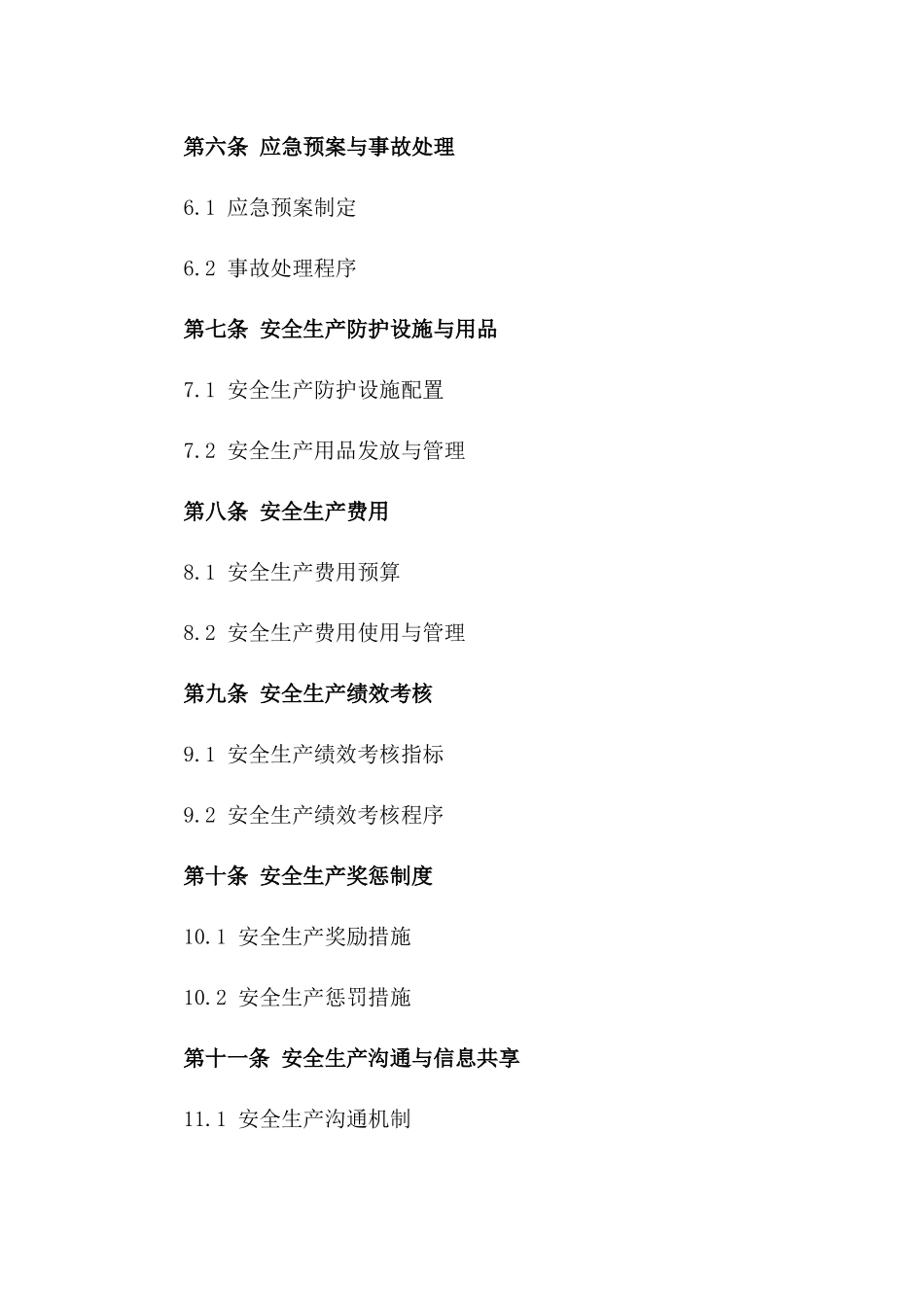 第六条 应急预案与事故处理

6.1 应急预案制定

6.2 事故处理程序

第七条 安全生产防护设施与用品

7.1 安全生产防护设施配置

7.2 安全生产用品发放与管理

第八条 安全生产费用

8.1 安全生产费用预算

8.2 安全生产费用使用与管理

第九条 安全生产绩效考核

9.1 安全生产绩效考核指标

9.2 安全生产绩效考核程序

第十条 安全生产奖惩制度

10.1 安全生产奖励措施

10.2 安全生产惩罚措施

第十一条 安全生产沟通与信息共享

11.1 安全生产沟通机制